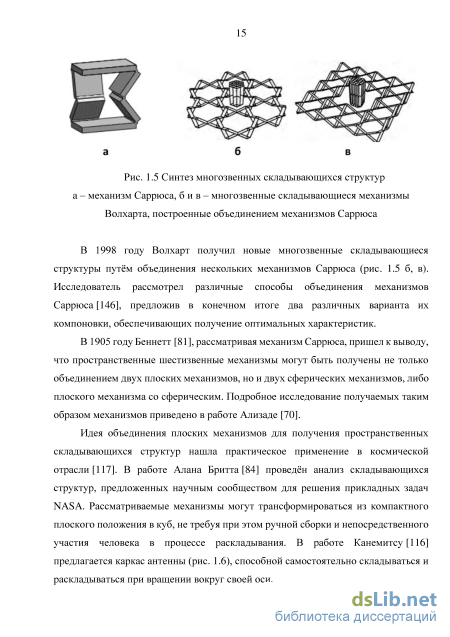 15

а

б

в

Рис. 1.5 Синтез многозвенных складывающихся структур
а – механизм Саррюса, б и в – многозвенные складывающиеся механизмы Волхарта, построенные объединением механизмов Саррюса

В 1998 году Волхарт получил новые многозвенные складывающиеся структуры путём объединения нескольких механизмов Саррюса (рис. 1.5 б, в). Исследователь рассмотрел различные способы объединения механизмов Саррюса [146], предложив в конечном итоге два различных варианта их компоновки, обеспечивающих получение оптимальных характеристик.

В 1905 году Беннетт [81], рассматривая механизм Саррюса, пришел к выводу, что пространственные шестизвенные механизмы могут быть получены не только объединением двух плоских механизмов, но и двух сферических механизмов, либо плоского механизма со сферическим. Подробное исследование получаемых таким образом механизмов приведено в работе Ализаде [70].

Идея объединения плоских механизмов для получения пространственных складывающихся структур нашла практическое применение в космической отрасли [117]. В работе Алана Бритта [84] проведён анализ складывающихся структур, предложенных научным сообществом для решения прикладных задач NASA. Рассматриваемые механизмы могут трансформироваться из компактного плоского положения в куб, не требуя при этом ручной сборки и непосредственного участия человека в процессе раскладывания. В работе Канемитсу [116] предлагается каркас антенны (рис. 1.6), способной самостоятельно складываться и раскладываться при вращении вокруг своей оси.

dsLib.net
библиотека диссертаций